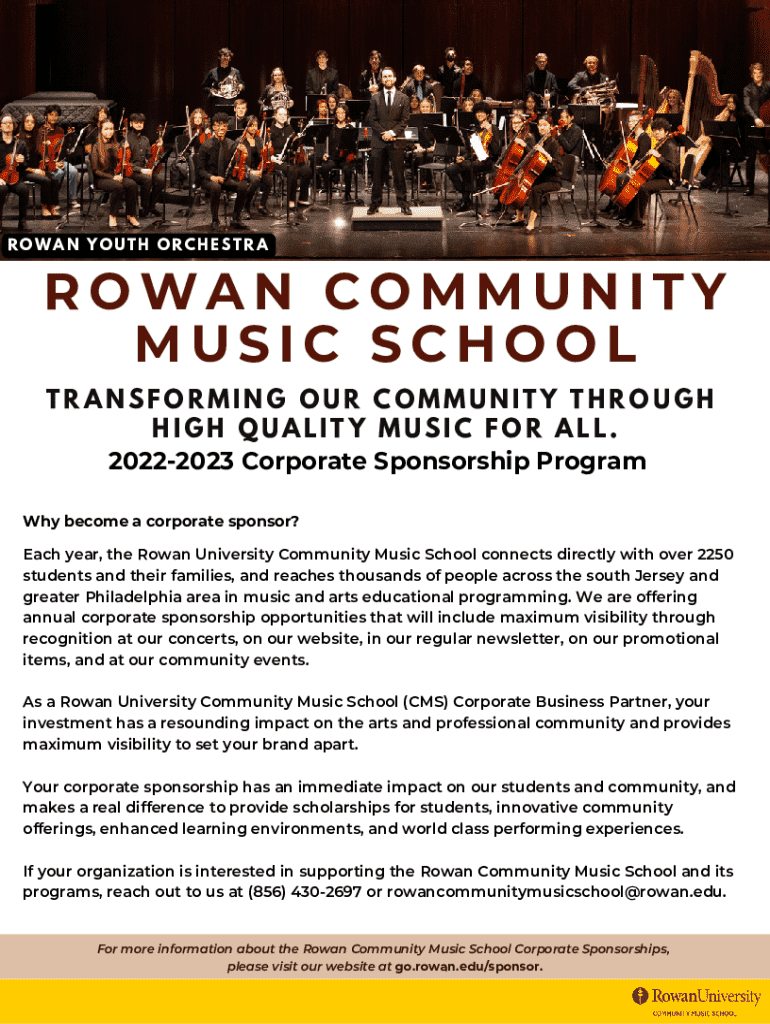 ROWAN YOUTH ORCHESTRA

ROWAN COMMUNITY MUSIC SCHOOL

TRANSFORMING OUR COMMUNITY THROUGH HIGH QUALITY MUSIC FOR ALL.

2022-2023 Corporate Sponsorship Program

Why become a corporate sponsor?

Each year, the Rowan University Community Music School connects directly with over 2250 students and their families, and reaches thousands of people across the south Jersey and greater Philadelphia area in music and arts educational programming. We are offering annual corporate sponsorship opportunities that will include maximum visibility through recognition at our concerts, on our website, in our regular newsletter, on our promotional items, and at our community events.

As a Rowan University Community Music School (CMS) Corporate Business Partner, your investment has a resounding impact on the arts and professional community and provides maximum visibility to set your brand apart.

Your corporate sponsorship has an immediate impact on our students and community, and makes a real difference to provide scholarships for students, innovative community offerings, enhanced learning environments, and world class performing experiences.

If your organization is interested in supporting the Rowan Community Music School and its programs, reach out to us at (856) 430-2697 or rowancommunitymusicschool@rowan.edu.

For more information about the Rowan Community Music School Corporate Sponsorships, please visit our website at go.rowan.edu/sponsor.

RowanUniversity
COMMUNITY MUSIC SCHOOL